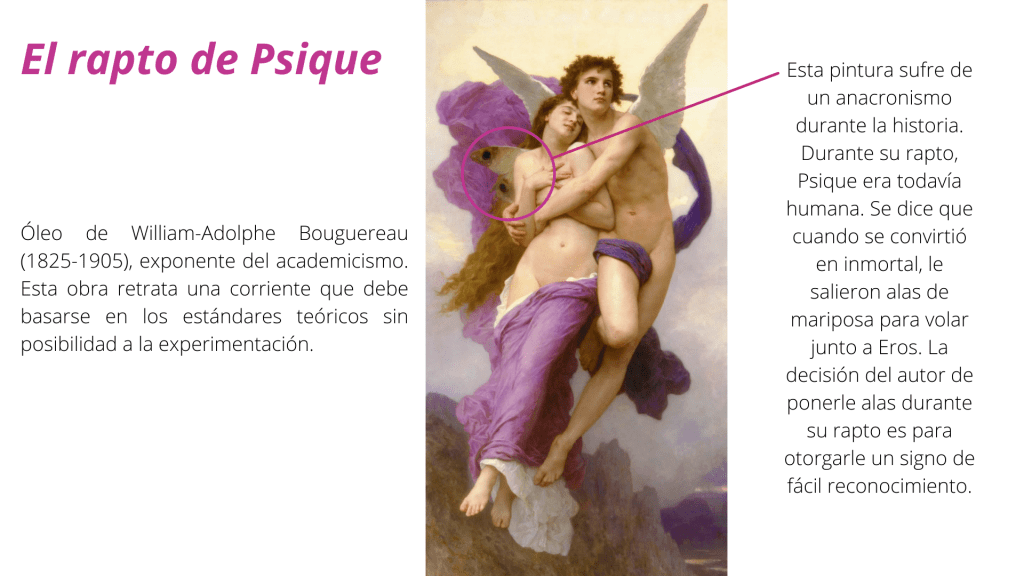 El rapto de Psique

Óleo de William-Adolphe Bouguereau (1825-1905), exponente del academicismo. Esta obra retrata una corriente que debe basarse en los estándares teóricos sin posibilidad a la experimentación.

Esta pintura sufre de un anacronismo durante la historia. Durante su rapto, Psique era todavía humana. Se dice que cuando se convirtió en inmortal, le salieron alas de mariposa para volar junto a Eros. La decisión del autor de ponerle alas durante su rapto es para otorgarle un signo de fácil reconocimiento.